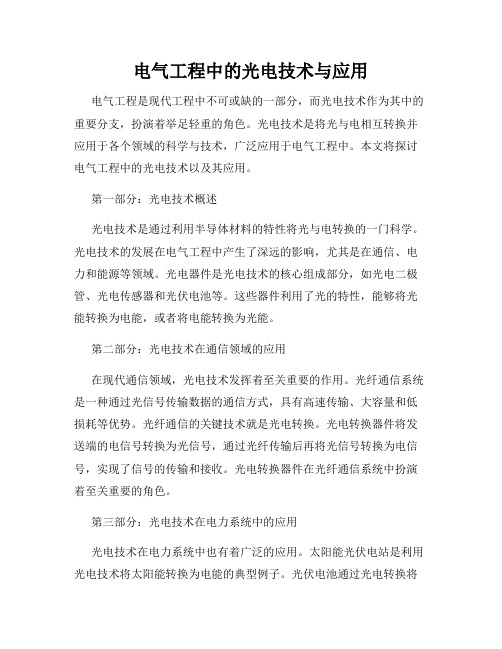 电气工程中的光电技术与应用

电气工程是现代工程中不可或缺的一部分，而光电技术作为其中的重要分支，扮演着举足轻重的角色。光电技术是将光与电相互转换并应用于各个领域的科学与技术，广泛应用于电气工程中。本文将探讨电气工程中的光电技术以及其应用。

第一部分：光电技术概述

光电技术是通过利用半导体材料的特性将光与电转换的一门科学。光电技术的发展在电气工程中产生了深远的影响，尤其是在通信、电力和能源等领域。光电器件是光电技术的核心组成部分，如光电二极管、光电传感器和光伏电池等。这些器件利用了光的特性，能够将光能转换为电能，或者将电能转换为光能。

第二部分：光电技术在通信领域的应用

在现代通信领域，光电技术发挥着至关重要的作用。光纤通信系统是一种通过光信号传输数据的通信方式，具有高速传输、大容量和低损耗等优势。光纤通信的关键技术就是光电转换。光电转换器件将发送端的电信号转换为光信号，通过光纤传输后再将光信号转换为电信号，实现了信号的传输和接收。光电转换器件在光纤通信系统中扮演着至关重要的角色。

第三部分：光电技术在电力系统中的应用

光电技术在电力系统中也有着广泛的应用。太阳能光伏电站是利用光电技术将太阳能转换为电能的典型例子。光伏电池通过光电转换将